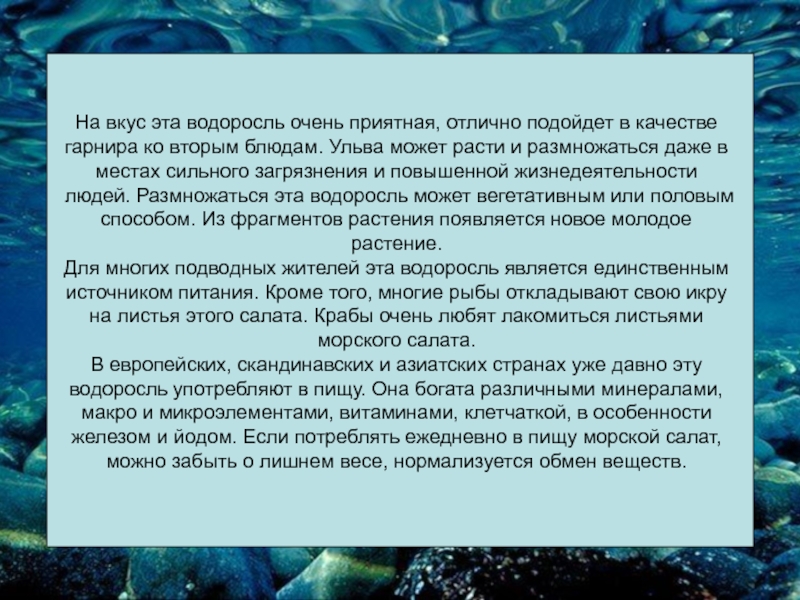 На вкус эта водоросль очень приятная, отлично подойдет в качестве гарнира ко вторым блюдам. Ульва может расти и размножаться даже в местах сильного загрязнения и повышенной жизнедеятельности людей. Размножаться эта водоросль может вегетативным или половым способом. Из фрагментов растения появляется новое молодое растение.

Для многих подводных жителей эта водоросль является единственным источником питания. Кроме того, многие рыбы откладывают свою икру на листья этого салата. Крабы очень любят лакомиться листьями морского салата.

В европейских, скандинавских и азиатских странах уже давно эту водоросль употребляют в пищу. Она богата различными минералами, макро и микроэлементами, витаминами, клетчаткой, в особенности железом и йодом. Если потреблять ежедневно в пищу морской салат, можно забыть о лишнем весе, нормализуется обмен веществ.